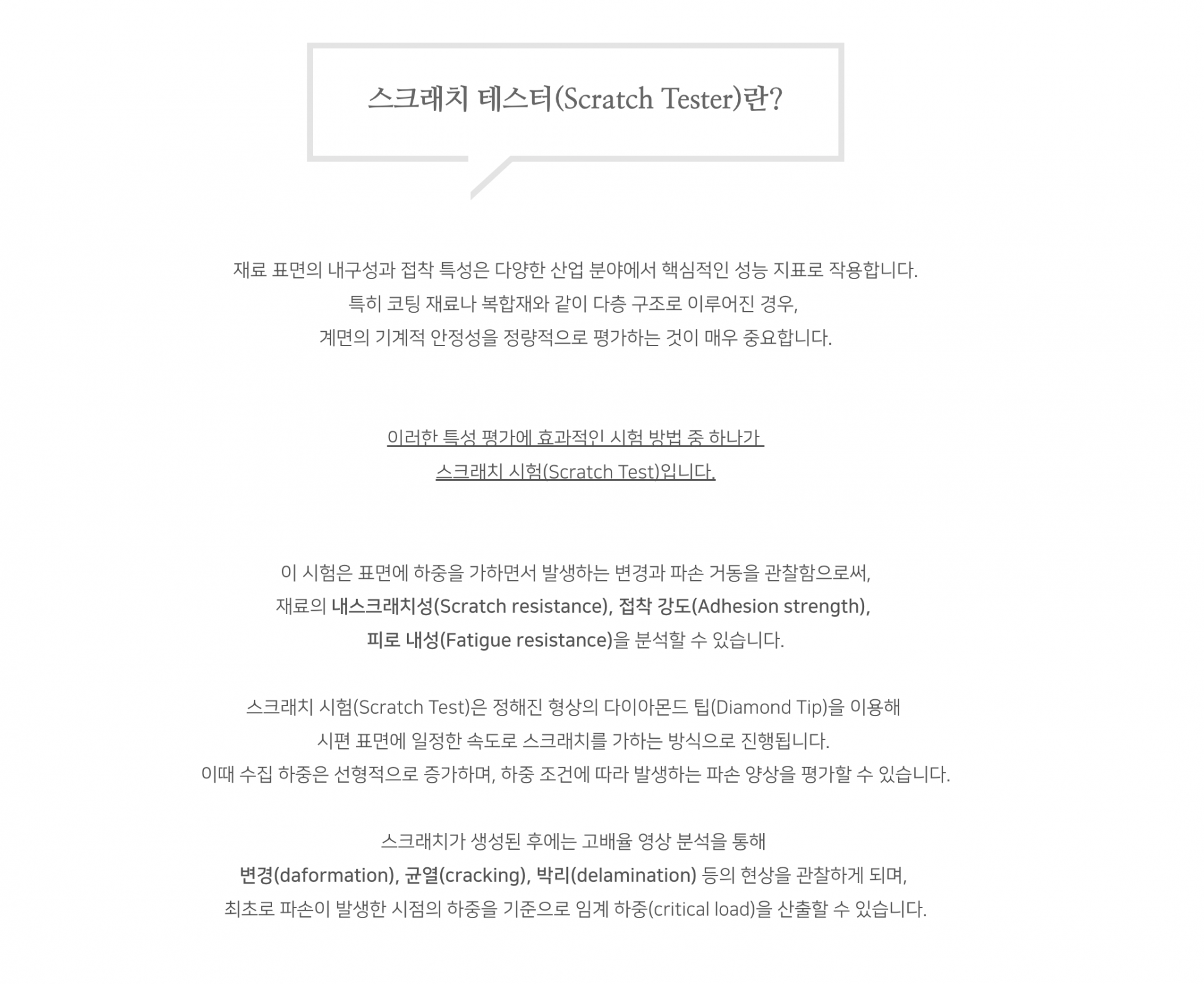 스크래치 테스터(Scratch Tester)란?

재료 표면의 내구성과 접착 특성은 다양한 산업 분야에서 핵심적인 성능 지표로 작용합니다.
특히 코팅 재료나 복합재와 같이 다층 구조로 이루어진 경우,
계면의 기계적 안정성을 정량적으로 평가하는 것이 매우 중요합니다.

이러한 특성 평가에 효과적인 시험 방법 중 하나가
스크래치 시험(Scratch Test)입니다.

이 시험은 표면에 하중을 가하면서 발생하는 변경과 파손 거동을 관찰함으로써,
재료의 내스크래치성(Scratch resistance), 접착 강도(Adhesion strength),
피로 내성(Fatigue resistance)을 분석할 수 있습니다.

스크래치 시험(Scratch Test)은 정해진 형상의 다이아몬드 팁(Diamond Tip)을 이용해
시편 표면에 일정한 속도로 스크래치를 가하는 방식으로 진행됩니다.
이때 수집 하중은 선형적으로 증가하며, 하중 조건에 따라 발생하는 파손 양상을 평가할 수 있습니다.

스크래치가 생성된 후에는 고배율 영상 분석을 통해
변경(daformation), 균열(cracking), 박리(delamination) 등의 현상을 관찰하게 되며,
최초로 파손이 발생한 시점의 하중을 기준으로 임계 하중(critical load)을 산출할 수 있습니다.